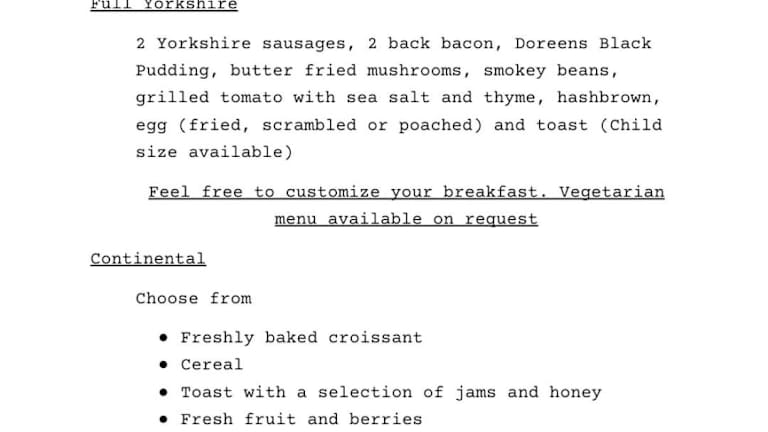 Full Yorkshire

2 Yorkshire sausages, 2 back bacon, Doreens Black Pudding, butter fried mushrooms, smokey beans, grilled tomato with sea salt and thyme, hashbrown, egg (fried, scrambled or poached) and toast (Child size available)

Feel free to customize your breakfast. Vegetarian menu available on request

Continental

Choose from

• Freshly baked croissant
• Cereal
• Toast with a selection of jams and honey
• Fresh fruit and berries